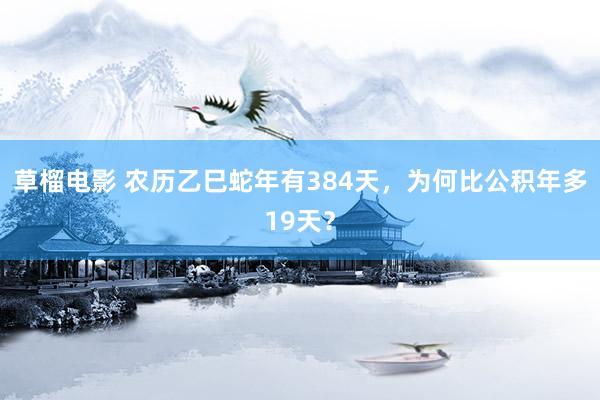 草榴电影 农历乙巳蛇年有384天，为何比公积年多19天？